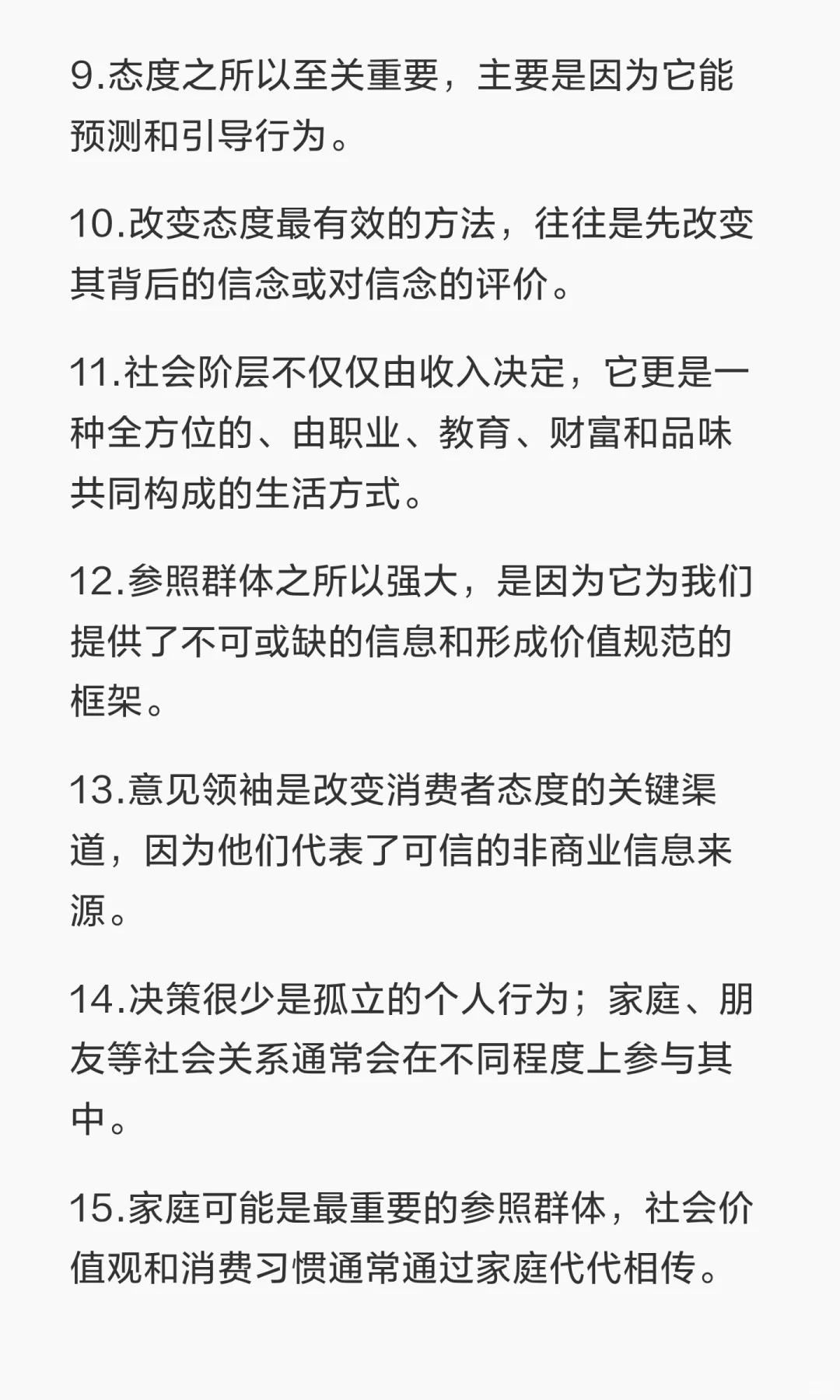 9.态度之所以至关重要，主要是因为它能预测和引导行为。

10.改变态度最有效的方法，往往是先改变其背后的信念或对信念的评价。

11.社会阶层不仅仅由收入决定，它更是一种全方位的、由职业、教育、财富和品味共同构成的生活方式。

12.参照群体之所以强大，是因为它为我们提供了不可或缺的信息和形成价值规范的框架。

13.意见领袖是改变消费者态度的关键渠道，因为他们代表了可信的非商业信息来源。

14.决策很少是孤立的个人行为；家庭、朋友等社会关系通常会在不同程度上参与其中。

15.家庭可能是最重要的参照群体，社会价值观和消费习惯通常通过家庭代代相传。